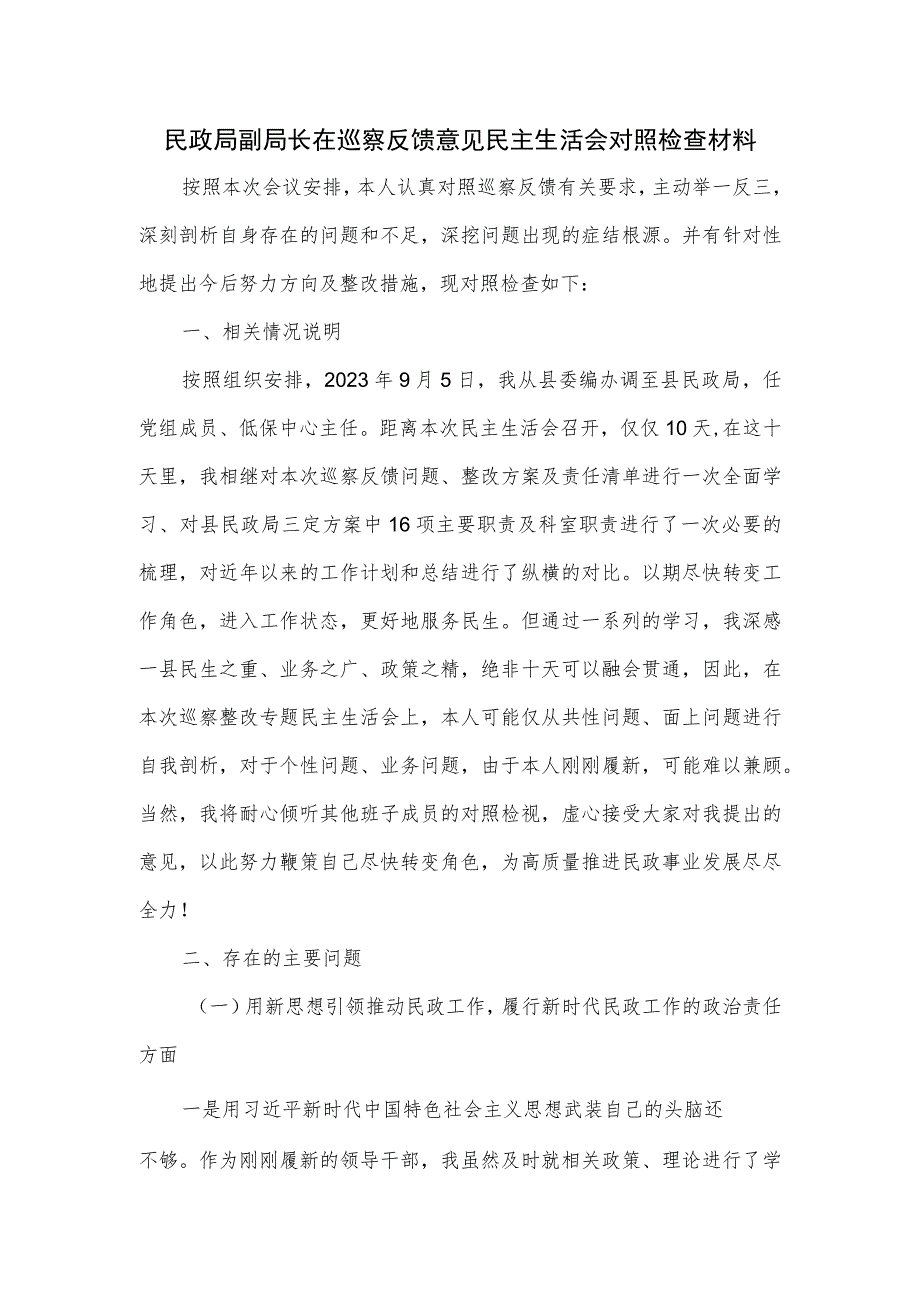 民政局副局长在巡察反馈意见民主生活会对照检查材料

按照本次会议安排，本人认真对照巡察反馈有关要求，主动举一反三，深刻剖析自身存在的问题和不足，深挖问题出现的症结根源。并有针对性地提出今后努力方向及整改措施，现对照检查如下：

一、相关情况说明

按照组织安排，2023年9月5日，我从县委编办调至县民政局，任党组成员、低保中心主任。距离本次民主生活会召开，仅仅10天，在这十天里，我相继对本次巡察反馈问题、整改方案及责任清单进行一次全面学习、对县民政局三定方案中16项主要职责及科室职责进行了一次必要的梳理，对近年以来的工作计划和总结进行了纵横的对比。以期尽快转变工作角色，进入工作状态，更好地服务民生。但通过一系列的学习，我深感一县民生之重、业务之广、政策之精，绝非十天可以融会贯通，因此，在本次巡察整改专题民主生活会上，本人可能仅从共性问题、面上问题进行自我剖析，对于个性问题、业务问题，由于本人刚刚履新，可能难以兼顾。当然，我将耐心倾听其他班子成员的对照检视，虚心接受大家对我提出的意见，以此努力鞭策自己尽快转变角色，为高质量推进民政事业发展尽尽全力！

二、存在的主要问题

（一）用新思想引领推动民政工作，履行新时代民政工作的政治责任方面

一是用习近平新时代中国特色社会主义思想武装自己的头脑还不够。作为刚刚履新的领导干部，我虽然及时就相关政策、理论进行了学